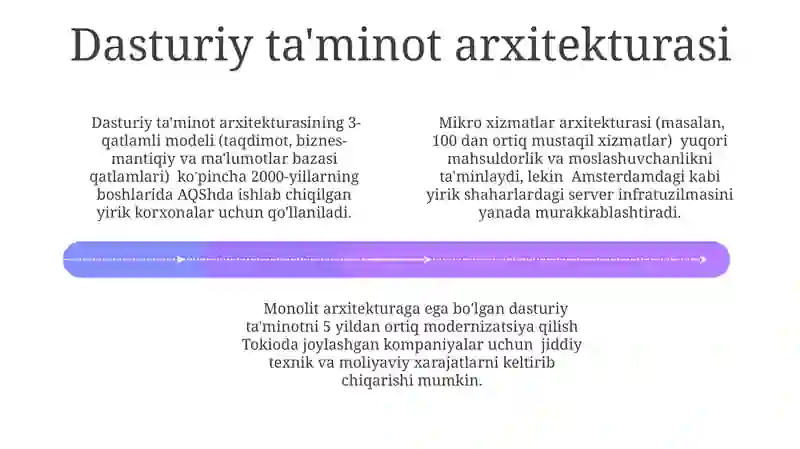 Dasturiy ta'minot arxitekturasi

Dasturiy ta'minot arxitekturasining 3-qatlamli modeli (taqdimot, biznes-mantiqiy va ma'lumotlar bazasi qatlamlari) ko'pincha 2000-yillarning boshlarida AQShda ishlab chiqilgan yirik korxonalar uchun qo'llaniladi.

Mikro xizmatlar arxitekturasi (masalan, 100 dan ortiq mustaqil xizmatlar) yuqori mahsuldorlik va moslashuvchanlikni ta'minlaydi, lekin Amsterdamdagi kabi yirik shaharlardagi server infratuzilmasini yanada murakkablashtiradi.

Monolit arxitekturaga ega bo'lgan dasturiy ta'minotni 5 yildan ortiq modernizatsiya qilish Tokioda joylashgan kompaniyalar uchun jiddiy texnik va moliyaviy xarajatlarni keltirib chiqarishi mumkin.